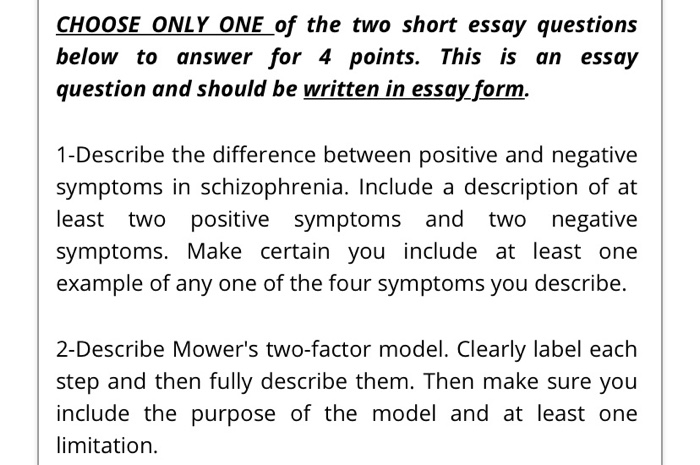 CHOOSE ONLY ONE of the two short essay questions below to answer for 4 points. This is an essay question and should be written in essay form.

1-Describe the difference between positive and negative symptoms in schizophrenia. Include a description of at least two positive symptoms and two negative symptoms. Make certain you include at least one example of any one of the four symptoms you describe.

2-Describe Mower's two-factor model. Clearly label each step and then fully describe them. Then make sure you include the purpose of the model and at least one limitation.